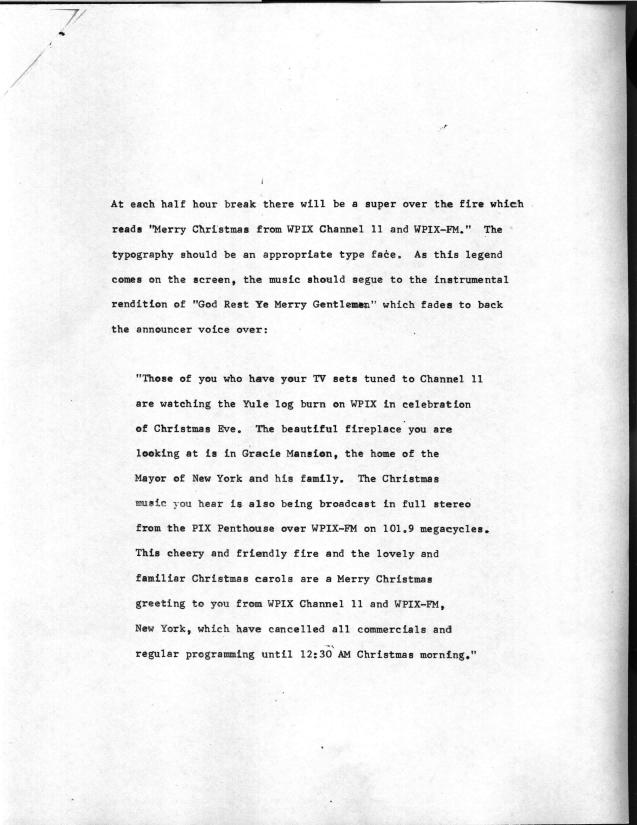 At each half hour break there will be a super over the fire which reads "Merry Christmas from WPIX Channel 11 and WPIX-FM." The typography should be an appropriate type face. As this legend comes on the screen, the music should segue to the instrumental rendition of "God Rest Ye Merry Gentlemen" which fades to back the announcer voice over:

"Those of you who have your TV sets tuned to Channel 11 are watching the Yule log burn on WPIX in celebration of Christmas Eve. The beautiful fireplace you are looking at is in Gracie Mansion, the home of the Mayor of New York and his family. The Christmas music you hear is also being broadcast in full stereo from the PIX Penthouse over WPIX-FM on 101.9 megacycles. This cheery and friendly fire and the lovely and familiar Christmas carols are a Merry Christmas greeting to you from WPIX Channel 11 and WPIX-FM, New York, which have cancelled all commercials and regular programming until 12:30 AM Christmas morning."